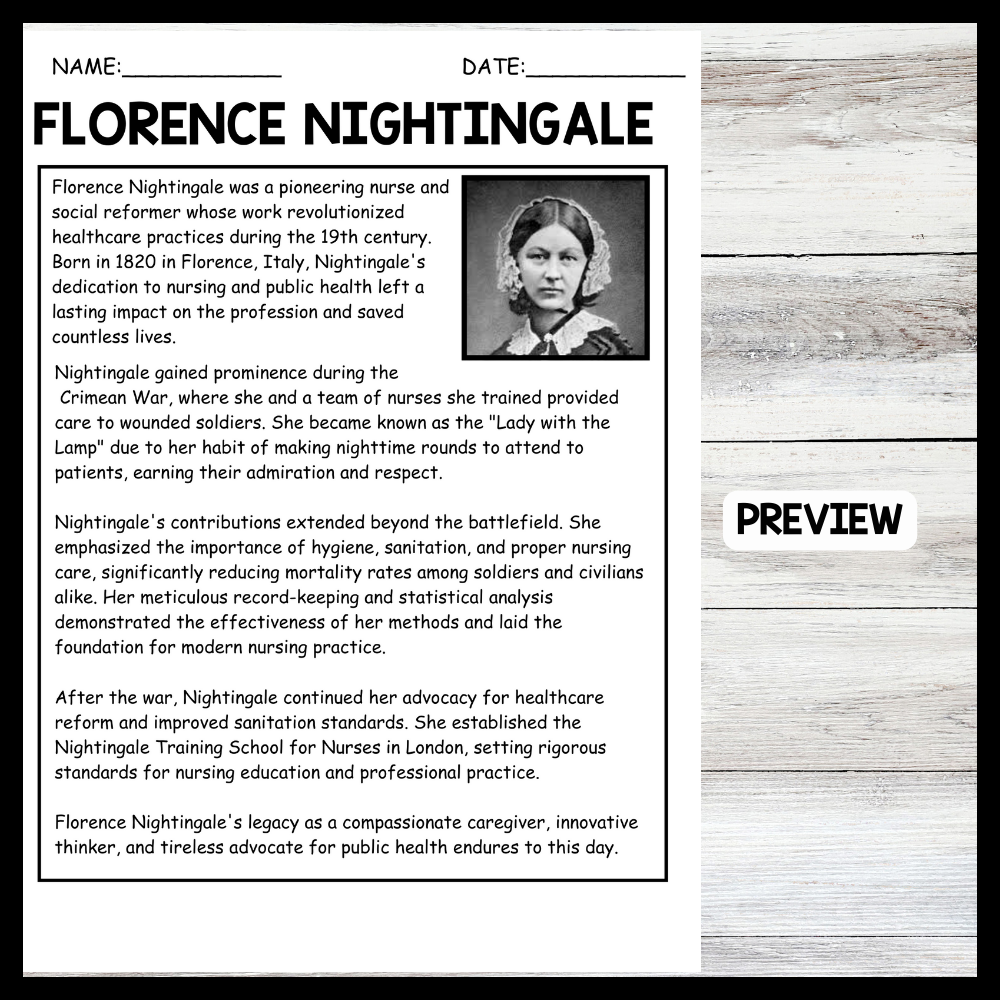 NAME:____________ DATE:____________

FLORENCE NIGHTINGALE

Florence Nightingale was a pioneering nurse and social reformer whose work revolutionized healthcare practices during the 19th century. Born in 1820 in Florence, Italy, Nightingale's dedication to nursing and public health left a lasting impact on the profession and saved countless lives.

Nightingale gained prominence during the Crimean War, where she and a team of nurses she trained provided care to wounded soldiers. She became known as the "Lady with the Lamp" due to her habit of making nighttime rounds to attend to patients, earning their admiration and respect.

Nightingale's contributions extended beyond the battlefield. She emphasized the importance of hygiene, sanitation, and proper nursing care, significantly reducing mortality rates among soldiers and civilians alike. Her meticulous record-keeping and statistical analysis demonstrated the effectiveness of her methods and laid the foundation for modern nursing practice.

After the war, Nightingale continued her advocacy for healthcare reform and improved sanitation standards. She established the Nightingale Training School for Nurses in London, setting rigorous standards for nursing education and professional practice.

Florence Nightingale's legacy as a compassionate caregiver, innovative thinker, and tireless advocate for public health endures to this day.

PREVIEW